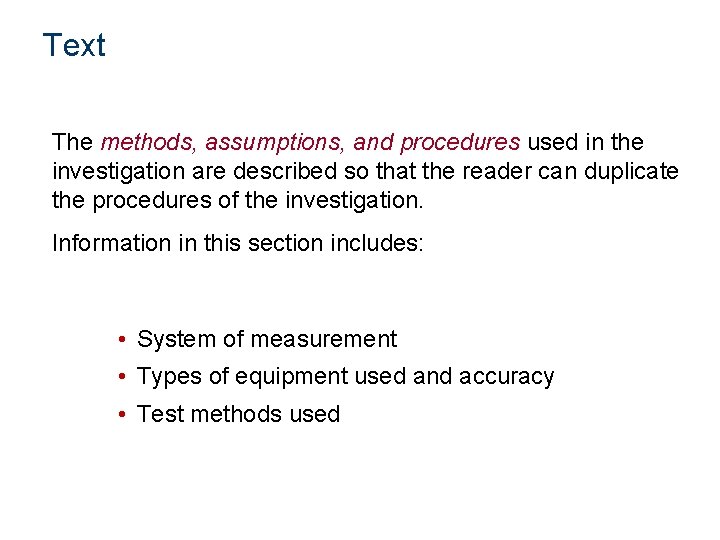 Text

The methods, assumptions, and procedures used in the investigation are described so that the reader can duplicate the procedures of the investigation.

Information in this section includes:

• System of measurement
• Types of equipment used and accuracy
• Test methods used